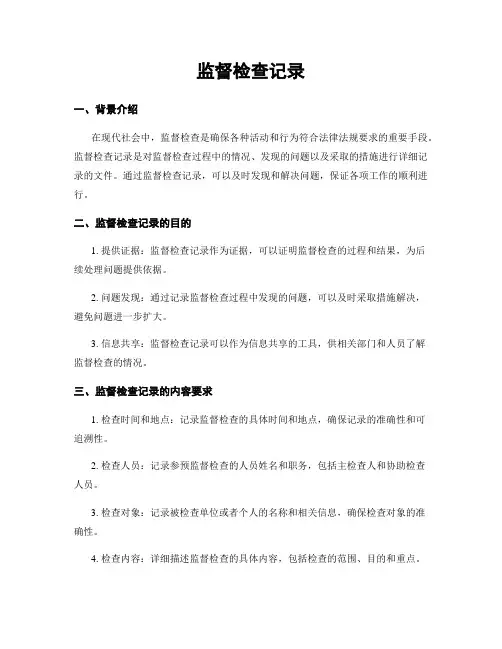 监督检查记录

一、背景介绍

在现代社会中，监督检查是确保各种活动和行为符合法律法规要求的重要手段。监督检查记录是对监督检查过程中的情况、发现的问题以及采取的措施进行详细记录的文件。通过监督检查记录，可以及时发现和解决问题，保证各项工作的顺利进行。

二、监督检查记录的目的

1. 提供证据：监督检查记录作为证据，可以证明监督检查的过程和结果，为后续处理问题提供依据。

2. 问题发现：通过记录监督检查过程中发现的问题，可以及时采取措施解决，避免问题进一步扩大。

3. 信息共享：监督检查记录可以作为信息共享的工具，供相关部门和人员了解监督检查的情况。

三、监督检查记录的内容要求

1. 检查时间和地点：记录监督检查的具体时间和地点，确保记录的准确性和可追溯性。

2. 检查人员：记录参预监督检查的人员姓名和职务，包括主检查人和协助检查人员。

3. 检查对象：记录被检查单位或者个人的名称和相关信息，确保检查对象的准确性。

4. 检查内容：详细描述监督检查的具体内容，包括检查的范围、目的和重点。